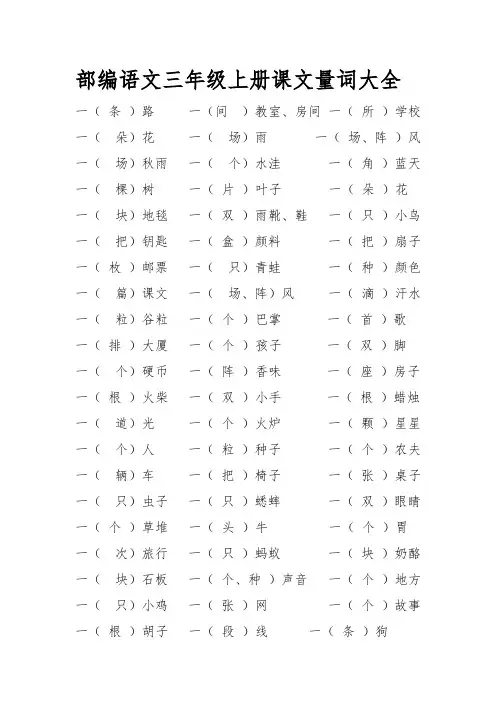 部编语文三年级上册课文量词大全

一（条）路　一（间）教室、房间　一（所）学校
一（朵）花　一（场）雨　一（场、阵）风
一（场）秋雨　一（个）水洼　一（角）蓝天
一（棵）树　一（片）叶子　一（朵）花
一（块）地毯　一（双）雨靴、鞋　一（只）小鸟
一（把）钥匙　一（盒）颜料　一（把）扇子
一（枚）邮票　一（只）青蛙　一（种）颜色
一（篇）课文　一（场、阵）风　一（滴）汗水
一（粒）谷粒　一（个）巴掌　一（首）歌
一（排）大厦　一（个）孩子　一（双）脚
一（个）硬币　一（阵）香味　一（座）房子
一（根）火柴　一（双）小手　一（根）蜡烛
一（道）光　一（个）火炉　一（颗）星星
一（个）人　一（粒）种子　一（个）农夫
一（辆）车　一（把）椅子　一（张）桌子
一（只）虫子　一（只）蟋蟀　一（双）眼睛
一（个）草堆　一（头）牛　一（个）胃
一（次）旅行　一（只）蚂蚁　一（块）奶酪
一（块）石板　一（个、种）声音　一（个）地方
一（只）小鸡　一（张）网　一（个）故事
一（根）胡子　一（段）线　一（条）狗